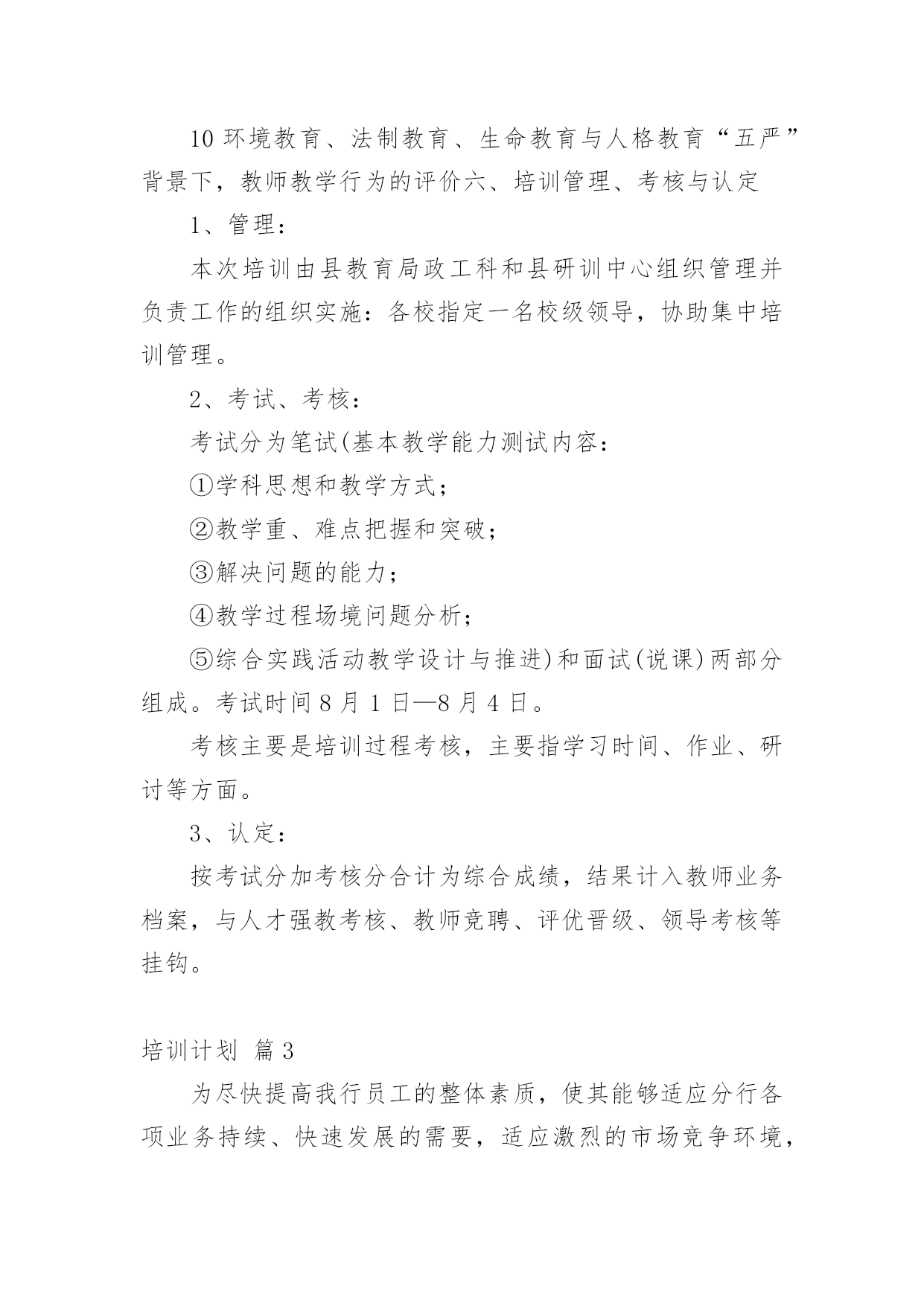 10 环境教育、法制教育、生命教育与人格教育“五严”背景下，教师教学行为的评价六、培训管理、考核与认定

1、管理：

本次培训由县教育局政工科和县研训中心组织管理并负责工作的组织实施：各校指定一名校级领导，协助集中培训管理。

2、考试、考核：

考试分为笔试(基本教学能力测试内容：

①学科思想和教学方式；

②教学重、难点把握和突破；

③解决问题的能力；

④教学过程场境问题分析；

⑤综合实践活动教学设计与推进)和面试(说课)两部分组成。考试时间 8 月 1 日—8 月 4 日。

考核主要是培训过程考核，主要指学习时间、作业、研讨等方面。

3、认定：

按考试分加考核分合计为综合成绩，结果计入教师业务档案，与人才强教考核、教师竞聘、评优晋级、领导考核等挂钩。

培训计划 篇 3

为尽快提高我行员工的整体素质，使其能够适应分行各项业务持续、快速发展的需要，适应激烈的市场竞争环境，